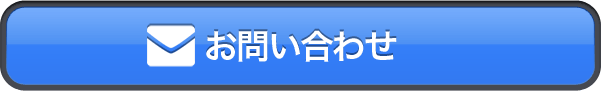 お問い合わせ